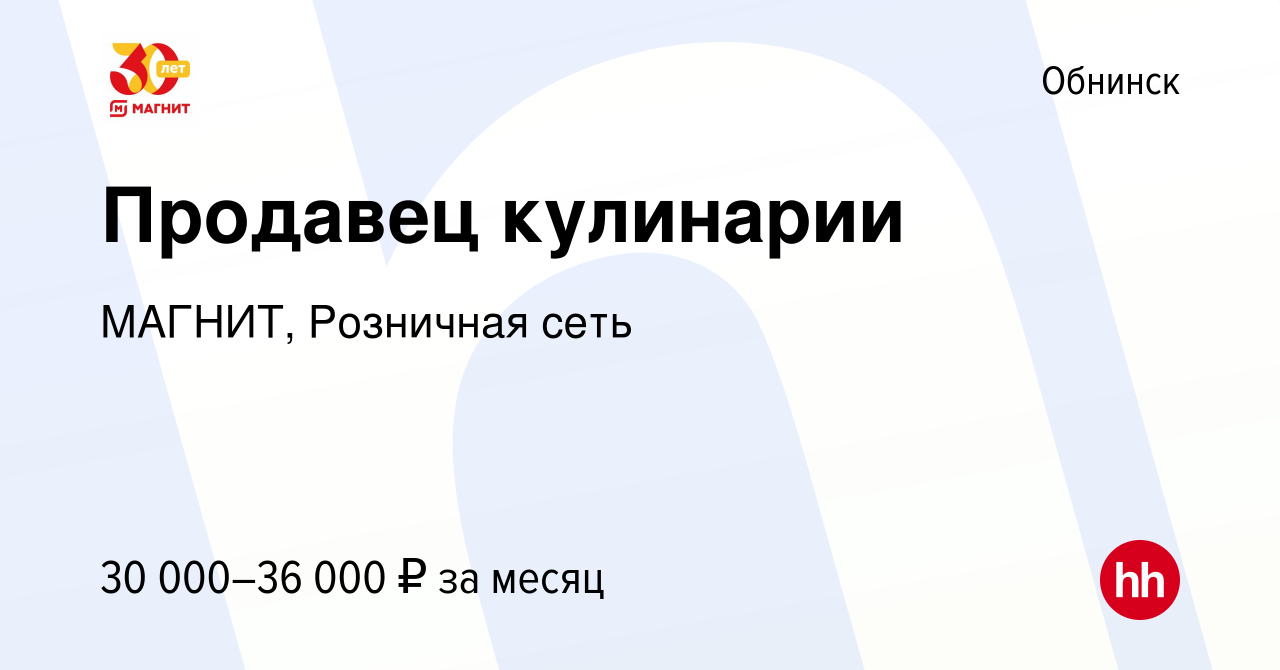 30 лет
МАГНИТ

Обнинск

Продавец кулинарии

МАГНИТ, Розничная сеть

30 000–36 000 ₽ за месяц

hh